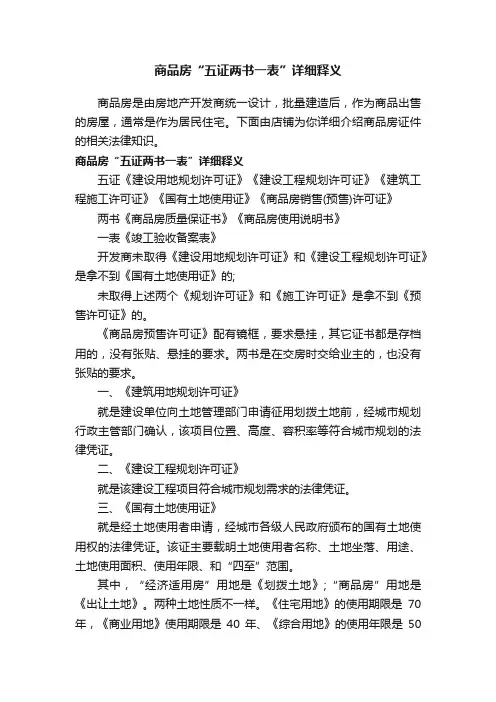 商品房“五证两书一表”详细释义

商品房是由房地产开发商统一设计，批量建造后，作为商品出售的房屋，通常是作为居民住宅。下面由店铺为你详细介绍商品房证件的相关法律知识。

商品房“五证两书一表”详细释义

五证《建设用地规划许可证》《建设工程规划许可证》《建筑工程施工许可证》《国有土地使用证》《商品房销售(预售)许可证》

两书《商品房质量保证书》《商品房使用说明书》

一表《竣工验收备案表》

开发商未取得《建设用地规划许可证》和《建设工程规划许可证》是拿不到《国有土地使用证》的;

未取得上述两个《规划许可证》和《施工许可证》是拿不到《预售许可证》的。

《商品房预售许可证》配有镜框，要求悬挂，其它证书都是存档用的，没有张贴、悬挂的要求。两书是在交房时交给业主的，也没有张贴的要求。

一、《建筑用地规划许可证》

就是建设单位向土地管理部门申请征用划拨土地前，经城市规划行政主管部门确认，该项目位置、高度、容积率等符合城市规划的法律凭证。

二、《建设工程规划许可证》

就是该建设工程项目符合城市规划需求的法律凭证。

三、《国有土地使用证》

就是经土地使用者申请，经城市各级人民政府颁布的国有土地使用权的法律凭证。该证主要载明土地使用者名称、土地坐落、用途、土地使用面积、使用年限、和“四至”范围。

其中，“经济适用房”用地是《划拨土地》;“商品房”用地是《出让土地》。两种土地性质不一样。《住宅用地》的使用期限是 70 年，《商业用地》使用期限是 40 年、《综合用地》的使用年限是 50